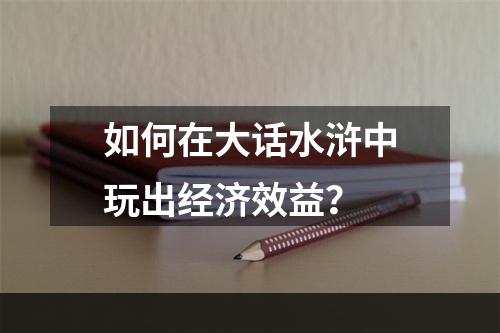 如何在大话水浒中玩出经济效益?